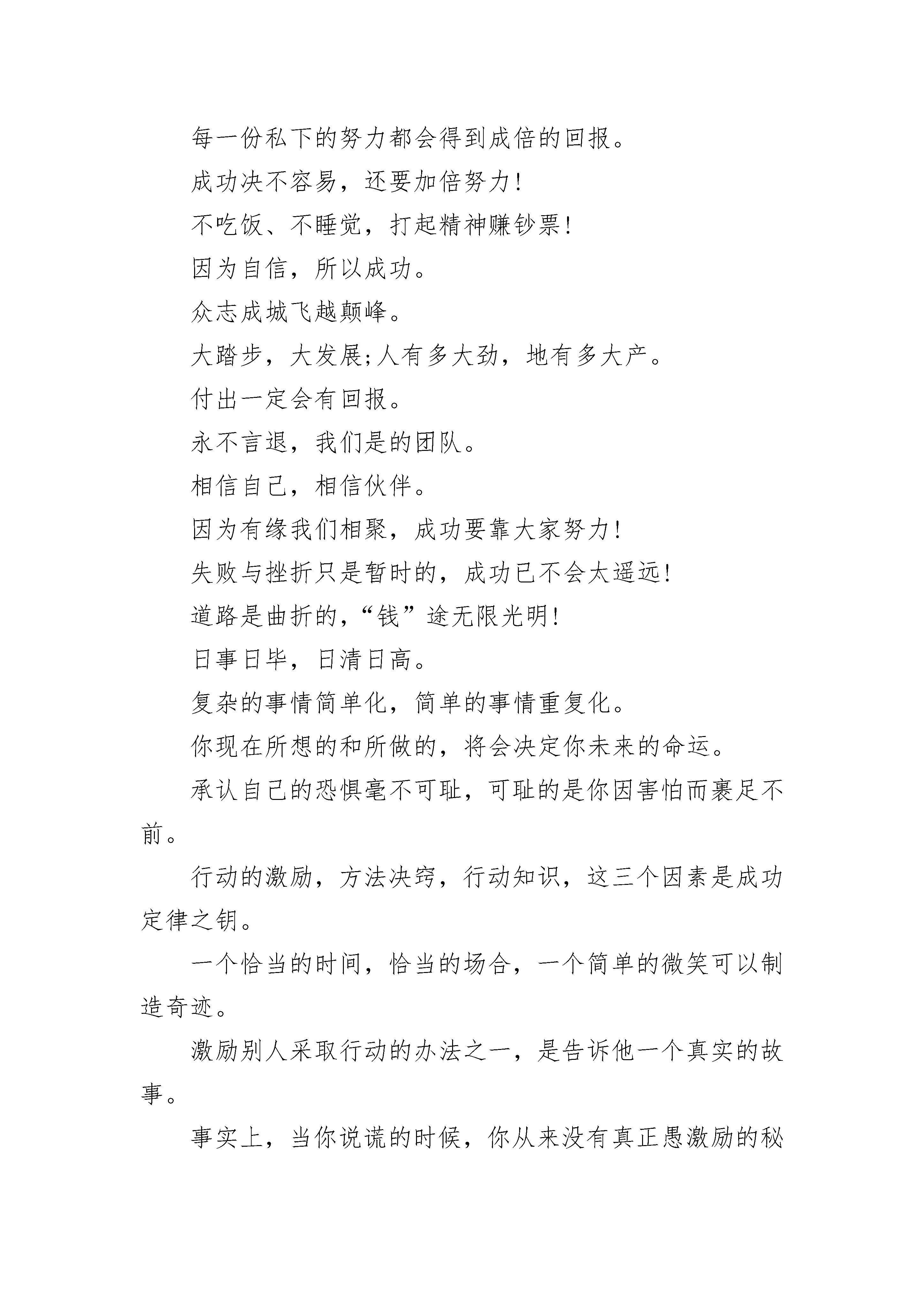 每一份私下的努力都会得到成倍的回报。

成功决不容易，还要加倍努力！

不吃饭、不睡觉，打起精神赚钞票！

因为自信，所以成功。

众志成城飞越颠峰。

大踏步，大发展;人有多大劲，地有多大产。

付出一定会有回报。

永不言退，我们是的团队。

相信自己，相信伙伴。

因为有缘我们相聚，成功要靠大家努力！

失败与挫折只是暂时的，成功已不会太遥远！

道路是曲折的，“钱”途无限光明！

日事日毕，日清日高。

复杂的事情简单化，简单的事情重复化。

你现在所想的和所做的，将会决定你未来的命运。

承认自己的恐惧毫不可耻，可耻的是你因害怕而裹足不前。

行动的激励，方法决窍，行动知识，这三个因素是成功定律之钥。

一个恰当的时间，恰当的场合，一个简单的微笑可以制造奇迹。

激励别人采取行动的办法之一，是告诉他一个真实的故事。

事实上，当你说谎的时候，你从来没有真正愚激励的秘